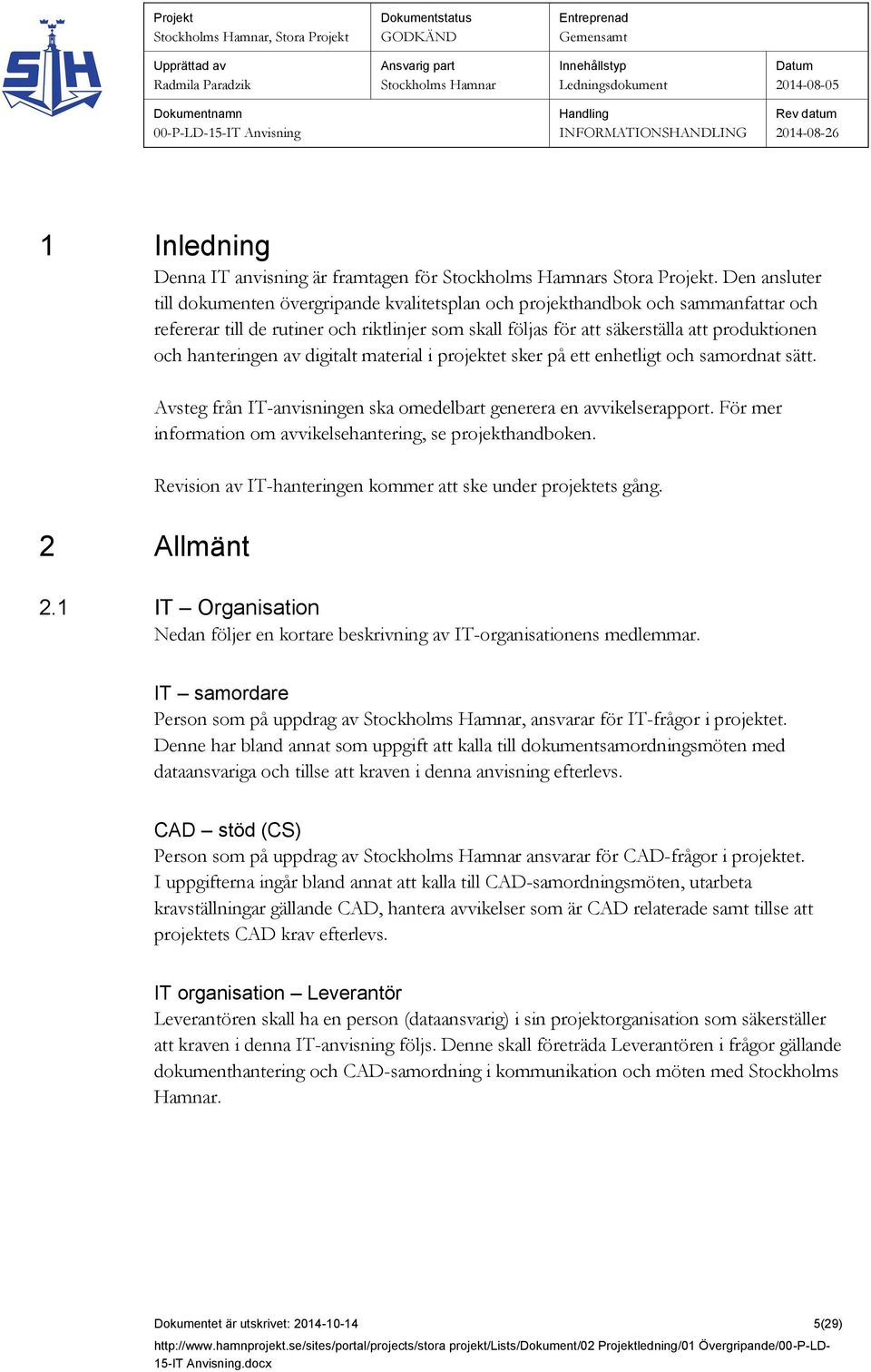 SH

| Projekt Stockholms Hamnar, Stora Projekt | Dokumentstatus GODKÄND | Entreprenad Gemensamt | |
|---|---|---|---|
| Upprättad av Radmila Paradzik | Ansvarig part Stockholms Hamnar | Innehållstyp Ledningsdokument | Datum 2014-08-05 |
| Dokumentnamn 00-P-LD-15-IT Anvisning | | Handling INFORMATIONSHANDLING | Rev datum 2014-08-26 |

1 Inledning

Denna IT anvisning är framtagen för Stockholms Hamnars Stora Projekt. Den ansluter till dokumenten övergripande kvalitetsplan och projekthandbok och sammanfattar och refererar till de rutiner och riktlinjer som skall följas för att säkerställa att produktionen och hanteringen av digitalt material i projektet sker på ett enhetligt och samordnat sätt.

Avsteg från IT-anvisningen ska omedelbart generera en avvikelserapport. För mer information om avvikelsehantering, se projekthandboken.

Revision av IT-hanteringen kommer att ske under projektets gång.

2 Allmänt

2.1 IT – Organisation

Nedan följer en kortare beskrivning av IT-organisationens medlemmar.

IT – samordare

Person som på uppdrag av Stockholms Hamnar, ansvarar för IT-frågor i projektet. Denne har bland annat som uppgift att kalla till dokumentsamordningsmöten med dataansvariga och tillse att kraven i denna anvisning efterlevs.

CAD – stöd (CS)

Person som på uppdrag av Stockholms Hamnar ansvarar för CAD-frågor i projektet. I uppgifterna ingår bland annat att kalla till CAD-samordningsmöten, utarbeta kravställningar gällande CAD, hantera avvikelser som är CAD relaterade samt tillse att projektets CAD krav efterlevs.

IT organisation – Leverantör

Leverantören skall ha en person (dataansvarig) i sin projektorganisation som säkerställer att kraven i denna IT-anvisning följs. Denne skall företräda Leverantören i frågor gällande dokumenthantering och CAD-samordning i kommunikation och möten med Stockholms Hamnar.

Dokumentet är utskrivet: 2014-10-14 5(29)

http://www.hamnprojekt.se/sites/portal/projects/stora projekt/Lists/Dokument/02 Projektledning/01 Övergripande/00-P-LD-15-IT Anvisning.docx